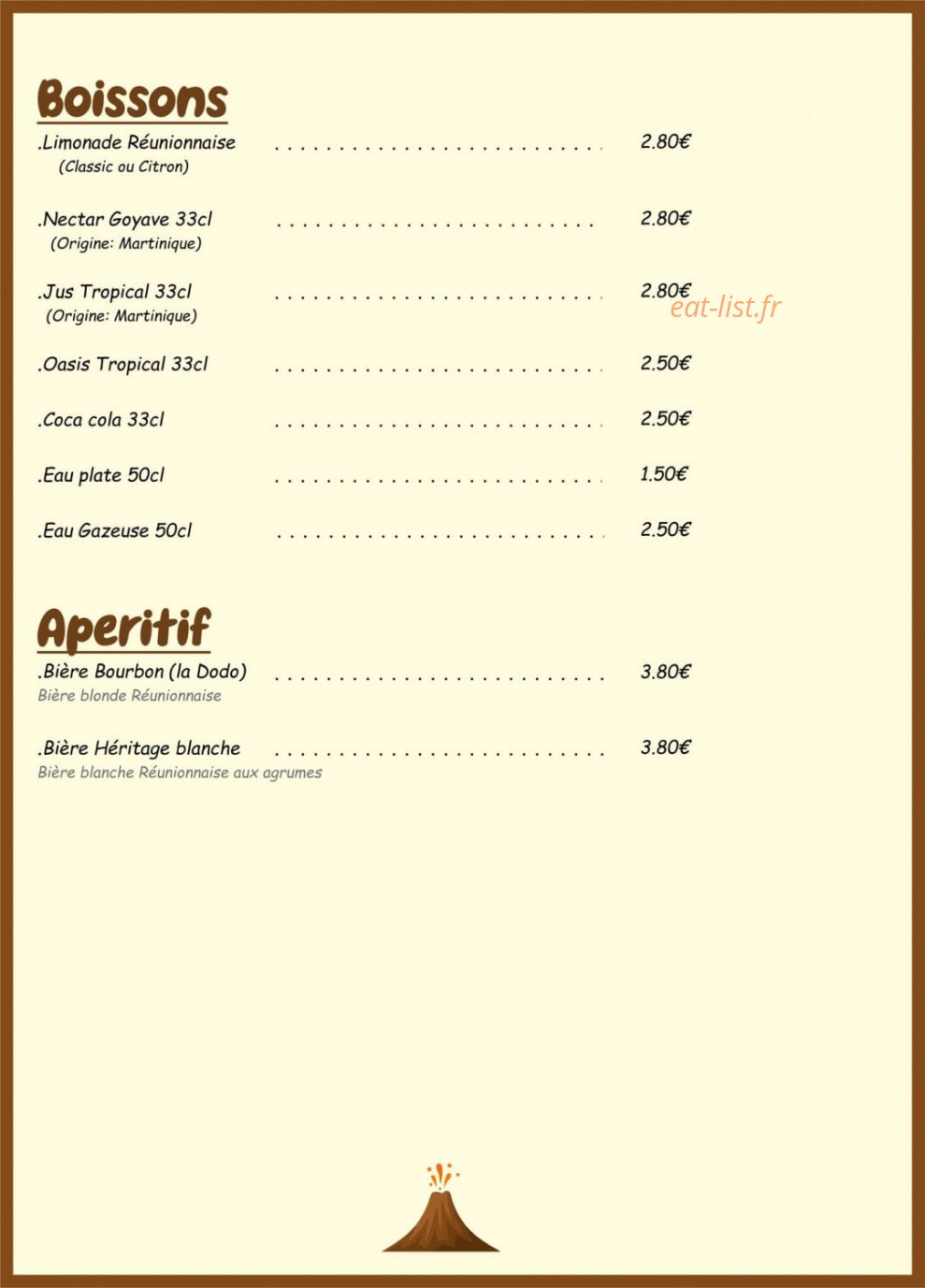 Boissons

.Limonade Réunionnaise . . . . . . . . . . . . . . . . . . . . . . . . . . 2.80€
(Classic ou Citron)

.Nectar Goyave 33cl . . . . . . . . . . . . . . . . . . . . . . . . . . 2.80€
(Origine: Martinique)

.Jus Tropical 33cl . . . . . . . . . . . . . . . . . . . . . . . . . . 2.80€
(Origine: Martinique)

eat-list.fr

.Oasis Tropical 33cl . . . . . . . . . . . . . . . . . . . . . . . . . . 2.50€

.Coca cola 33cl . . . . . . . . . . . . . . . . . . . . . . . . . . 2.50€

.Eau plate 50cl . . . . . . . . . . . . . . . . . . . . . . . . . . 1.50€

.Eau Gazeuse 50cl . . . . . . . . . . . . . . . . . . . . . . . . . . 2.50€

Aperitif

.Bière Bourbon (la Dodo) . . . . . . . . . . . . . . . . . . . . . . . . . . 3.80€
Bière blonde Réunionnaise

.Bière Héritage blanche . . . . . . . . . . . . . . . . . . . . . . . . . . 3.80€
Bière blanche Réunionnaise aux agrumes